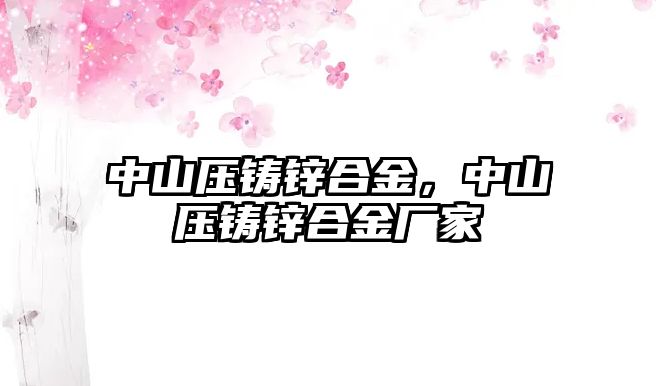 中山压铸锌合金，中山压铸锌合金厂家